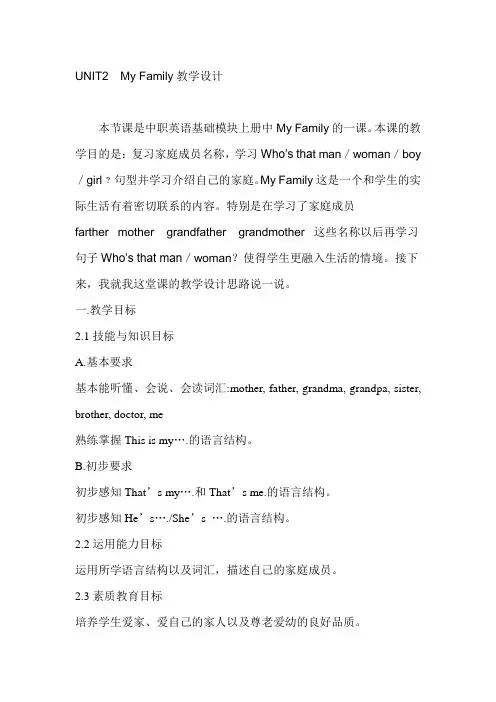 UNIT2 My Family 教学设计

本节课是中职英语基础模块上册中 My Family 的一课。本课的教学目的是：复习家庭成员名称，学习 Who's that man / woman / boy / girl？句型并学习介绍自己的家庭。My Family 这是一个和学生的实际生活有着密切联系的内容。特别是在学习了家庭成员 farther mother grandfather grandmother 这些名称以后再学习句子 Who's that man / woman？使得学生更融入生活的情境。接下来，我就我这堂课的教学设计思路说一说。

一.教学目标

2.1 技能与知识目标

A.基本要求

基本能听懂、会说、会读词汇:mother, father, grandma, grandpa, sister, brother, doctor, me

熟练掌握 This is my….的语言结构。

B.初步要求

初步感知 That’s my….和 That’s me.的语言结构。

初步感知 He’s…./She’s ….的语言结构。

2.2 运用能力目标

运用所学语言结构以及词汇，描述自己的家庭成员。

2.3 素质教育目标

培养学生爱家、爱自己的家人以及尊老爱幼的良好品质。